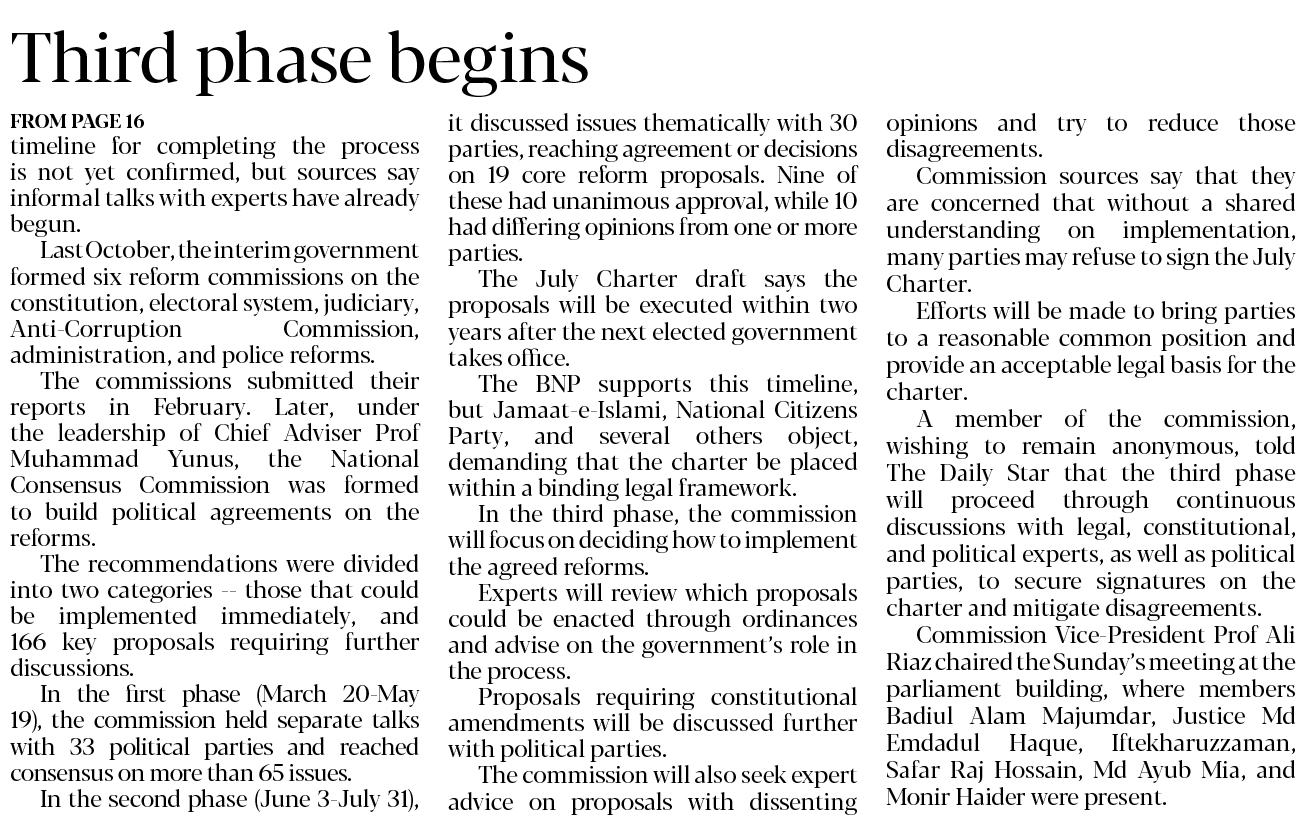 Third phase begins

FROM PAGE 16
timeline for completing the process is not yet confirmed, but sources say informal talks with experts have already begun.

Last October, the interim government formed six reform commissions on the constitution, electoral system, judiciary, Anti-Corruption Commission, administration, and police reforms.

The commissions submitted their reports in February. Later, under the leadership of Chief Adviser Prof Muhammad Yunus, the National Consensus Commission was formed to build political agreements on the reforms.

The recommendations were divided into two categories -- those that could be implemented immediately, and 166 key proposals requiring further discussions.

In the first phase (March 20-May 19), the commission held separate talks with 33 political parties and reached consensus on more than 65 issues.

In the second phase (June 3-July 31), it discussed issues thematically with 30 parties, reaching agreement or decisions on 19 core reform proposals. Nine of these had unanimous approval, while 10 had differing opinions from one or more parties.

The July Charter draft says the proposals will be executed within two years after the next elected government takes office.

The BNP supports this timeline, but Jamaat-e-Islami, National Citizens Party, and several others object, demanding that the charter be placed within a binding legal framework.

In the third phase, the commission will focus on deciding how to implement the agreed reforms.

Experts will review which proposals could be enacted through ordinances and advise on the government's role in the process.

Proposals requiring constitutional amendments will be discussed further with political parties.

The commission will also seek expert advice on proposals with dissenting opinions and try to reduce those disagreements.

Commission sources say that they are concerned that without a shared understanding on implementation, many parties may refuse to sign the July Charter.

Efforts will be made to bring parties to a reasonable common position and provide an acceptable legal basis for the charter.

A member of the commission, wishing to remain anonymous, told The Daily Star that the third phase will proceed through continuous discussions with legal, constitutional, and political experts, as well as political parties, to secure signatures on the charter and mitigate disagreements.

Commission Vice-President Prof Ali Riaz chaired the Sunday's meeting at the parliament building, where members Badiul Alam Majumdar, Justice Md Emdadul Haque, Iftekharuzzaman, Safar Raj Hossain, Md Ayub Mia, and Monir Haider were present.